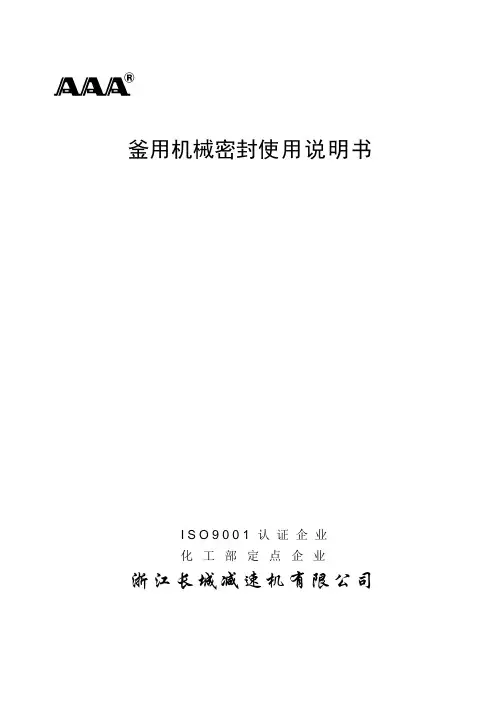 AAA®

釜用机械密封使用说明书

ISO9001认证企业
化工部定点企业
浙江长城减速机有限公司